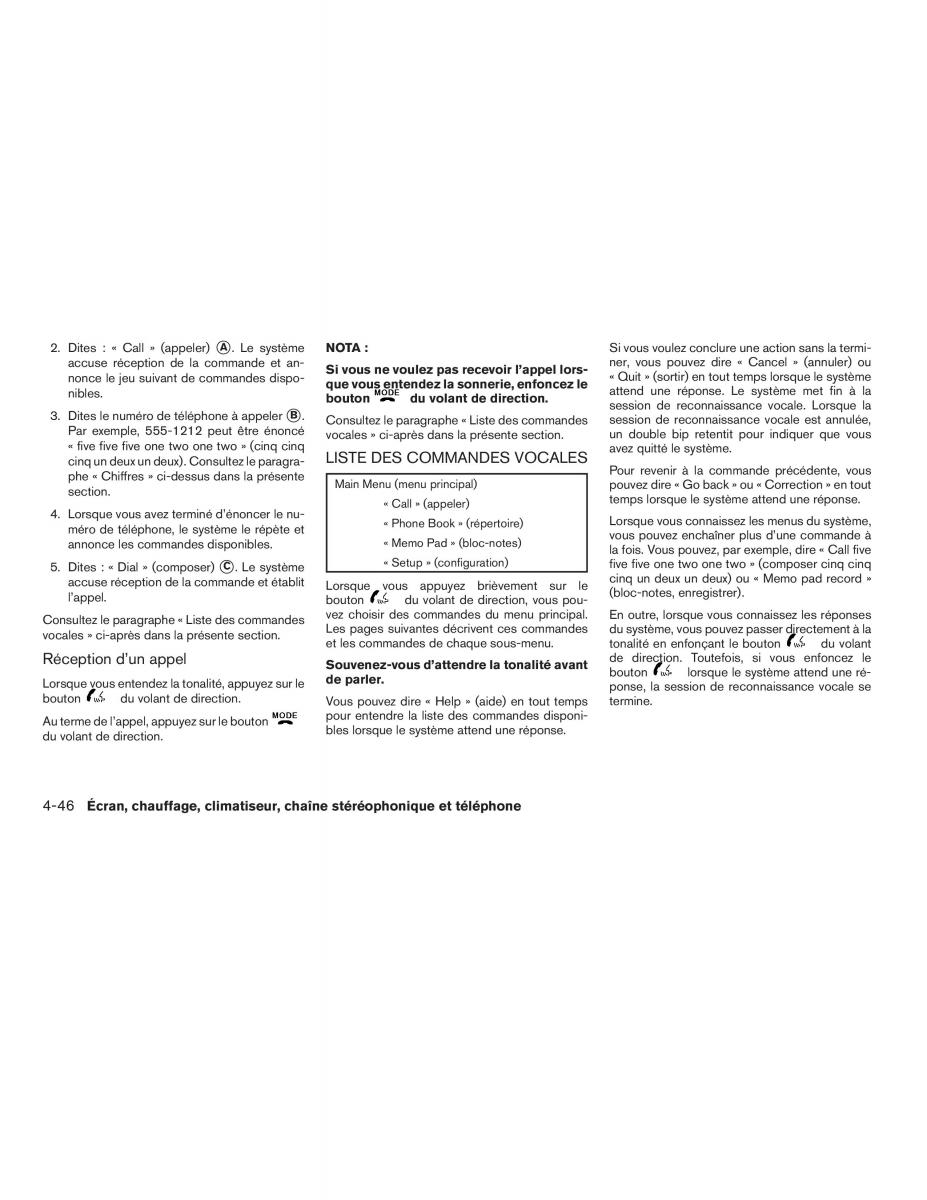 2. Dites : « Call » (appeler) Ⓐ. Le système accuse réception de la commande et annonce le jeu suivant de commandes disponibles.

3. Dites le numéro de téléphone à appeler Ⓑ. Par exemple, 555-1212 peut être énoncé « five five five one two one two » (cinq cinq cinq un deux un deux). Consultez le paragraphe « Chiffres » ci-dessus dans la présente section.

4. Lorsque vous avez terminé d'énoncer le numéro de téléphone, le système le répète et annonce les commandes disponibles.

5. Dites : « Dial » (composer) Ⓒ. Le système accuse réception de la commande et établit l'appel.

Consultez le paragraphe « Liste des commandes vocales » ci-après dans la présente section.

Réception d'un appel

Lorsque vous entendez la tonalité, appuyez sur le bouton du volant de direction.

Au terme de l'appel, appuyez sur le bouton MODE du volant de direction.

NOTA :

Si vous ne voulez pas recevoir l'appel lorsque vous entendez la sonnerie, enfoncez le bouton MODE du volant de direction.

Consultez le paragraphe « Liste des commandes vocales » ci-après dans la présente section.

LISTE DES COMMANDES VOCALES

Main Menu (menu principal)
« Call » (appeler)
« Phone Book » (répertoire)
« Memo Pad » (bloc-notes)
« Setup » (configuration)

Lorsque vous appuyez brièvement sur le bouton du volant de direction, vous pouvez choisir des commandes du menu principal. Les pages suivantes décrivent ces commandes et les commandes de chaque sous-menu.

Souvenez-vous d'attendre la tonalité avant de parler.

Vous pouvez dire « Help » (aide) en tout temps pour entendre la liste des commandes disponibles lorsque le système attend une réponse.

Si vous voulez conclure une action sans la terminer, vous pouvez dire « Cancel » (annuler) ou « Quit » (sortir) en tout temps lorsque le système attend une réponse. Le système met fin à la session de reconnaissance vocale. Lorsque la session de reconnaissance vocale est annulée, un double bip retentit pour indiquer que vous avez quitté le système.

Pour revenir à la commande précédente, vous pouvez dire « Go back » ou « Correction » en tout temps lorsque le système attend une réponse.

Lorsque vous connaissez les menus du système, vous pouvez enchaîner plus d'une commande à la fois. Vous pouvez, par exemple, dire « Call five five five one two one two » (composer cinq cinq cinq un deux un deux) ou « Memo pad record » (bloc-notes, enregistrer).

En outre, lorsque vous connaissez les réponses du système, vous pouvez passer directement à la tonalité en enfonçant le bouton du volant de direction. Toutefois, si vous enfoncez le bouton lorsque le système attend une réponse, la session de reconnaissance vocale se termine.

4-46 Écran, chauffage, climatiseur, chaîne stéréophonique et téléphone